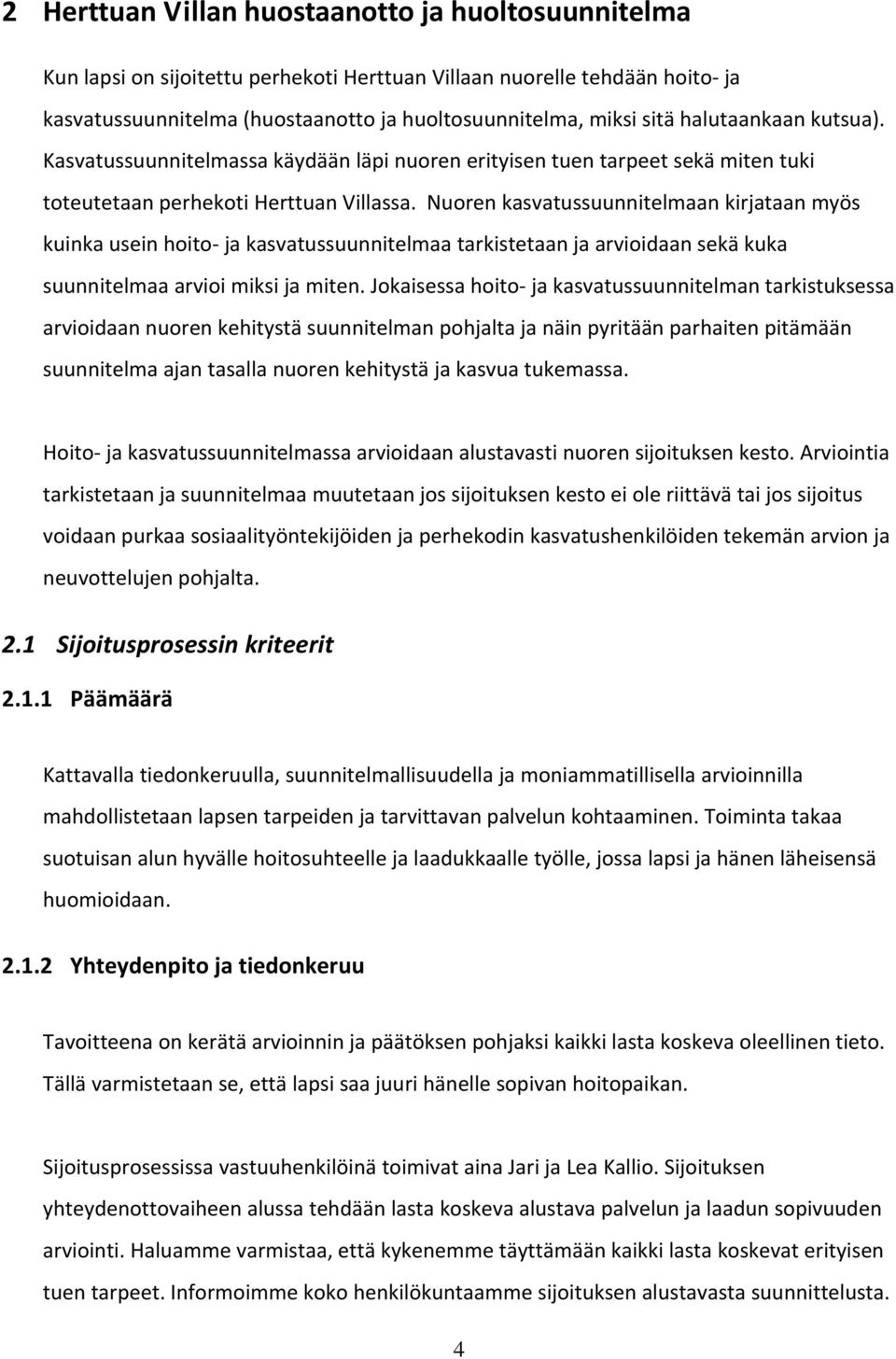 2 Herttuan Villan huostaanotto ja huoltosuunnitelma

Kun lapsi on sijoitettu perhekoti Herttuan Villaan nuorelle tehdään hoito- ja kasvatussuunnitelma (huostaanotto ja huoltosuunnitelma, miksi sitä halutaankaan kutsua). Kasvatussuunnitelmassa käydään läpi nuoren erityisen tuen tarpeet sekä miten tuki toteutetaan perhekoti Herttuan Villassa. Nuoren kasvatussuunnitelmaan kirjataan myös kuinka usein hoito- ja kasvatussuunnitelmaa tarkistetaan ja arvioidaan sekä kuka suunnitelmaa arvioi miksi ja miten. Jokaisessa hoito- ja kasvatussuunnitelman tarkistuksessa arvioidaan nuoren kehitystä suunnitelman pohjalta ja näin pyritään parhaiten pitämään suunnitelma ajan tasalla nuoren kehitystä ja kasvua tukemassa.

Hoito- ja kasvatussuunnitelmassa arvioidaan alustavasti nuoren sijoituksen kesto. Arviointia tarkistetaan ja suunnitelmaa muutetaan jos sijoituksen kesto ei ole riittävä tai jos sijoitus voidaan purkaa sosiaalityöntekijöiden ja perhekodin kasvatushenkilöiden tekemän arvion ja neuvottelujen pohjalta.

2.1 Sijoitusprosessin kriteerit

2.1.1 Päämäärä

Kattavalla tiedonkeruulla, suunnitelmallisuudella ja moniammatillisella arvioinnilla mahdollistetaan lapsen tarpeiden ja tarvittavan palvelun kohtaaminen. Toiminta takaa suotuisan alun hyvälle hoitosuhteelle ja laadukkaalle työlle, jossa lapsi ja hänen läheisensä huomioidaan.

2.1.2 Yhteydenpito ja tiedonkeruu

Tavoitteena on kerätä arvioinnin ja päätöksen pohjaksi kaikki lasta koskeva oleellinen tieto. Tällä varmistetaan se, että lapsi saa juuri hänelle sopivan hoitopaikan.

Sijoitusprosessissa vastuuhenkilöinä toimivat aina Jari ja Lea Kallio. Sijoituksen yhteydenottovaiheen alussa tehdään lasta koskeva alustava palvelun ja laadun sopivuuden arviointi. Haluamme varmistaa, että kykenemme täyttämään kaikki lasta koskevat erityisen tuen tarpeet. Informoimme koko henkilökuntaamme sijoituksen alustavasta suunnittelusta.

4